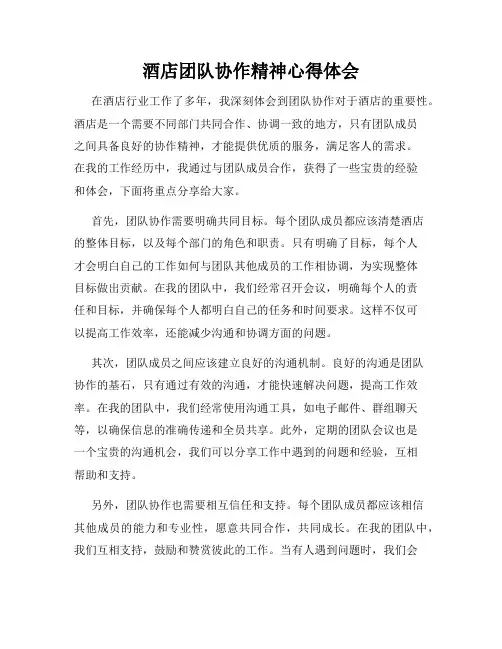 酒店团队协作精神心得体会

在酒店行业工作了多年，我深刻体会到团队协作对于酒店的重要性。酒店是一个需要不同部门共同合作、协调一致的地方，只有团队成员之间具备良好的协作精神，才能提供优质的服务，满足客人的需求。在我的工作经历中，我通过与团队成员合作，获得了一些宝贵的经验和体会，下面将重点分享给大家。

首先，团队协作需要明确共同目标。每个团队成员都应该清楚酒店的整体目标，以及每个部门的角色和职责。只有明确了目标，每个人才会明白自己的工作如何与团队其他成员的工作相协调，为实现整体目标做出贡献。在我的团队中，我们经常召开会议，明确每个人的责任和目标，并确保每个人都明白自己的任务和时间要求。这样不仅可以提高工作效率，还能减少沟通和协调方面的问题。

其次，团队成员之间应该建立良好的沟通机制。良好的沟通是团队协作的基石，只有通过有效的沟通，才能快速解决问题，提高工作效率。在我的团队中，我们经常使用沟通工具，如电子邮件、群组聊天等，以确保信息的准确传递和全员共享。此外，定期的团队会议也是一个宝贵的沟通机会，我们可以分享工作中遇到的问题和经验，互相帮助和支持。

另外，团队协作也需要相互信任和支持。每个团队成员都应该相信其他成员的能力和专业性，愿意共同合作，共同成长。在我的团队中，我们互相支持，鼓励和赞赏彼此的工作。当有人遇到问题时，我们会